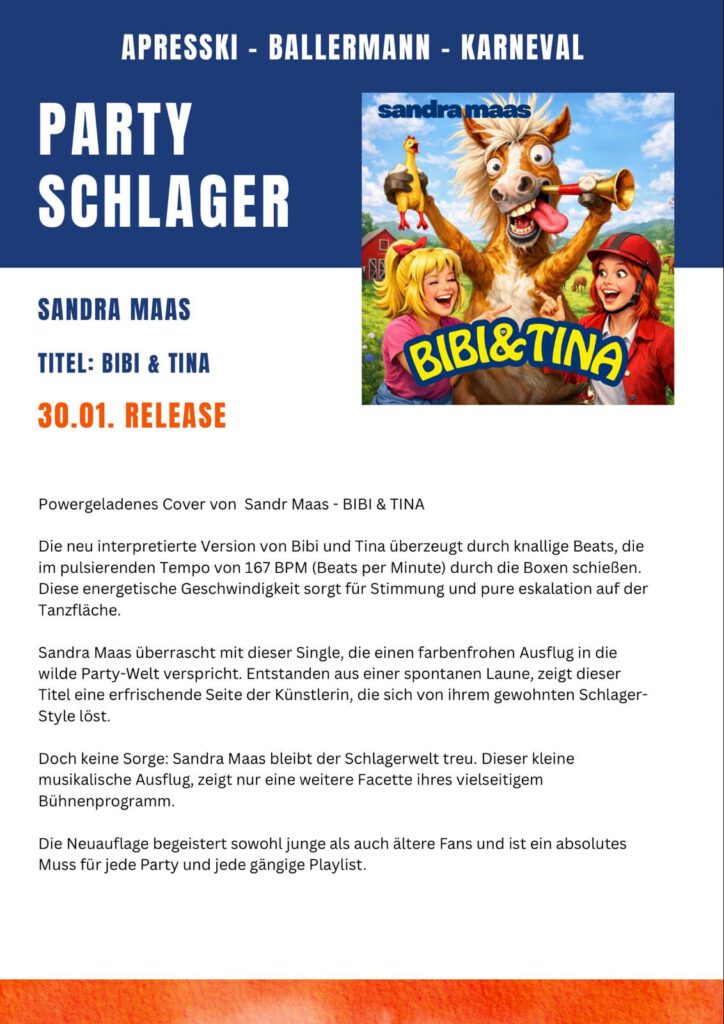 APRESSKI - BALLERMANN - KARNEVAL

PARTY SCHLAGER

sandra maas

BIBI&TINA

SANDRA MAAS

TITEL: BIBI & TINA

30.01. RELEASE

Powergeladenes Cover von Sandr Maas - BIBI & TINA

Die neu interpretierte Version von Bibi und Tina überzeugt durch knallige Beats, die im pulsierenden Tempo von 167 BPM (Beats per Minute) durch die Boxen schießen. Diese energetische Geschwindigkeit sorgt für Stimmung und pure eskalation auf der Tanzfläche.

Sandra Maas überrascht mit dieser Single, die einen farbenfrohen Ausflug in die wilde Party-Welt verspricht. Entstanden aus einer spontanen Laune, zeigt dieser Titel eine erfrischende Seite der Künstlerin, die sich von ihrem gewohnten Schlager-Style löst.

Doch keine Sorge: Sandra Maas bleibt der Schlagerwelt treu. Dieser kleine musikalische Ausflug, zeigt nur eine weitere Facette ihres vielseitigem Bühnenprogramm.

Die Neuauflage begeistert sowohl junge als auch ältere Fans und ist ein absolutes Muss für jede Party und jede gängige Playlist.